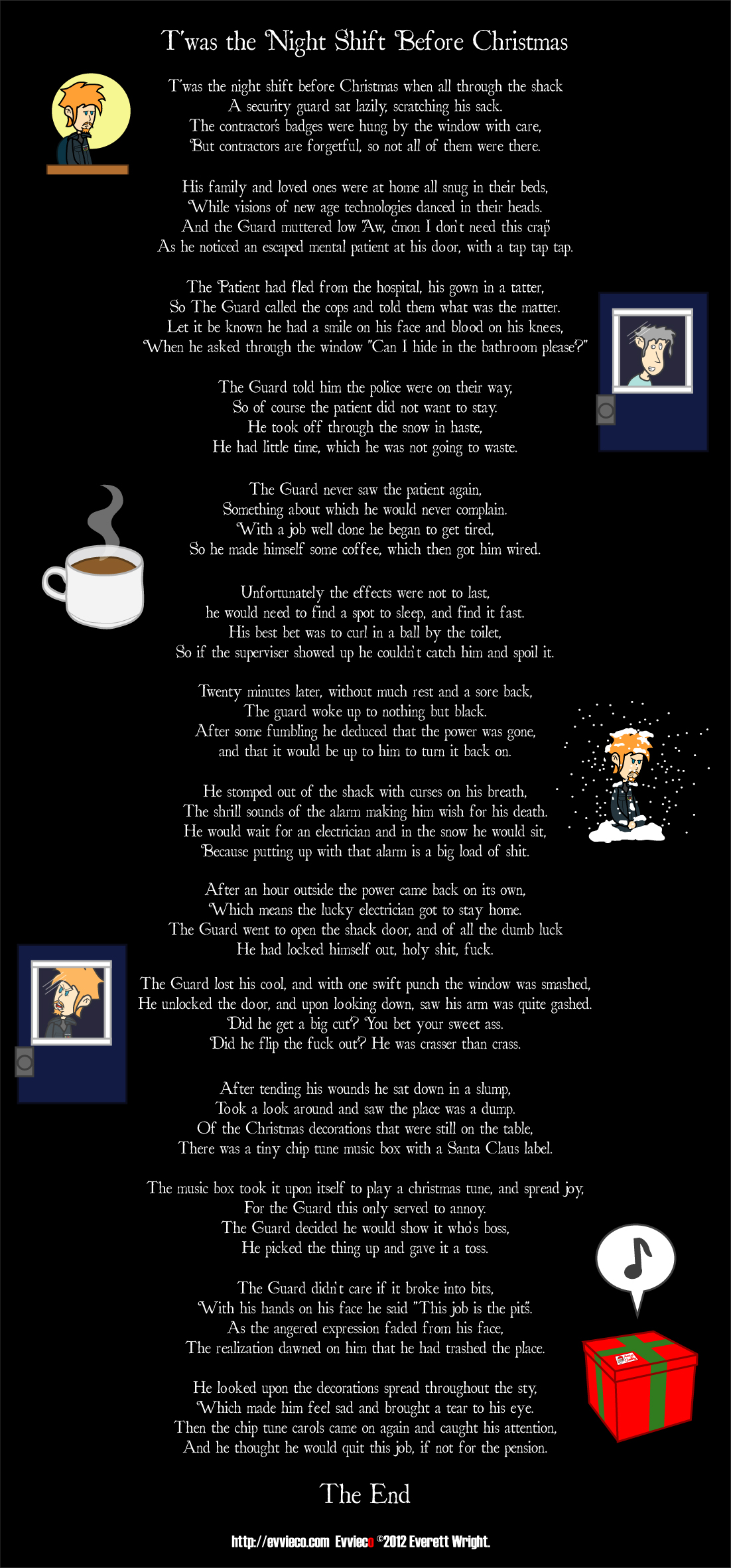 T'was the Night Shift Before Christmas

T'was the night shift before Christmas when all through the shack
A security guard sat lazily, scratching his sack.
The contractor's badges were hung by the window with care,
But contractors are forgetful, so not all of them were there.

His family and loved ones were at home all snug in their beds,
While visions of new age technologies danced in their heads.
And the Guard muttered low "Aw, c'mon I don't need this crap"
As he noticed an escaped mental patient at his door, with a tap tap tap.

The Patient had fled from the hospital, his gown in a tatter,
So The Guard called the cops and told them what was the matter.
Let it be known he had a smile on his face and blood on his knees,
When he asked through the window "Can I hide in the bathroom please?"

The Guard told him the police were on their way,
So of course the patient did not want to stay.
He took off through the snow in haste,
He had little time, which he was not going to waste.

The Guard never saw the patient again,
Something about which he would never complain.
With a job well done he began to get tired,
So he made himself some coffee, which then got him wired.

Unfortunately the effects were not to last,
he would need to find a spot to sleep, and find it fast.
His best bet was to curl in a ball by the toilet,
So if the superviser showed up he couldn't catch him and spoil it.

Twenty minutes later, without much rest and a sore back,
The guard woke up to nothing but black.
After some fumbling he deduced that the power was gone,
and that it would be up to him to turn it back on.

He stomped out of the shack with curses on his breath,
The shrill sounds of the alarm making him wish for his death.
He would wait for an electrician and in the snow he would sit,
Because putting up with that alarm is a big load of shit.

After an hour outside the power came back on its own,
Which means the lucky electrician got to stay home.
The Guard went to open the shack door, and of all the dumb luck
He had locked himself out, holy shit, fuck.

The Guard lost his cool, and with one swift punch the window was smashed,
He unlocked the door, and upon looking down, saw his arm was quite gashed.
Did he get a big cut? You bet your sweet ass.
Did he flip the fuck out? He was crasser than crass.

After tending his wounds he sat down in a slump,
Took a look around and saw the place was a dump.
Of the Christmas decorations that were still on the table,
There was a tiny chip tune music box with a Santa Claus label.

The music box took it upon itself to play a christmas tune, and spread joy,
For the Guard this only served to annoy.
The Guard decided he would show it who's boss,
He picked the thing up and gave it a toss.

The Guard didn't care if it broke into bits,
With his hands on his face he said "This job is the pits".
As the angered expression faded from his face,
The realization dawned on him that he had trashed the place.

He looked upon the decorations spread throughout the sty,
Which made him feel sad and brought a tear to his eye.
Then the chip tune carols came on again and caught his attention,
And he thought he would quit this job, if not for the pension.

The End

http://evvieco.com Evvieco ©2012 Everett Wright.